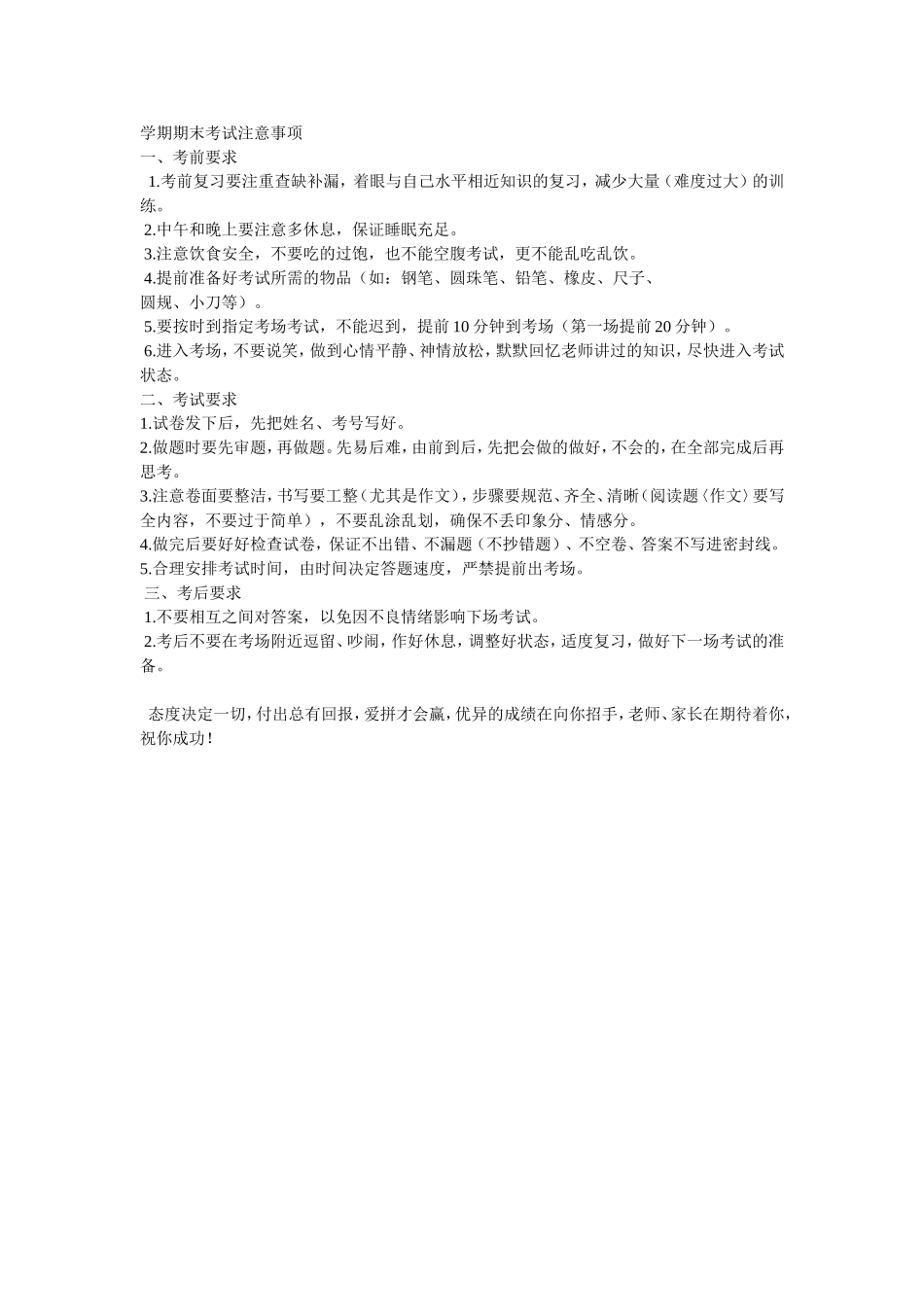 学期期末考试注意事项
一、考前要求
1.考前复习要注重查缺补漏，着眼与自己水平相近知识的复习，减少大量（难度过大）的训练。
2.中午和晚上要注意多休息，保证睡眠充足。
3.注意饮食安全，不要吃的过饱，也不能空腹考试，更不能乱吃乱饮。
4.提前准备好考试所需的物品（如：钢笔、圆珠笔、铅笔、橡皮、尺子、圆规、小刀等）。
5.要按时到指定考场考试，不能迟到，提前10分钟到考场（第一场提前20分钟）。
6.进入考场，不要说笑，做到心情平静、神情放松，默默回忆老师讲过的知识，尽快进入考试状态。
二、考试要求
1.试卷发下后，先把姓名、考号写好。
2.做题时要先审题，再做题。先易后难，由前到后，先把会做的做好，不会的，在全部完成后再思考。
3.注意卷面要整洁，书写要工整（尤其是作文），步骤要规范、齐全、清晰（阅读题〈作文〉要写全内容，不要过于简单），不要乱涂乱划，确保不丢印象分、情感分。
4.做完后要好好检查试卷，保证不出错、不漏题（不抄错题）、不空卷、答案不写进密封线。
5.合理安排考试时间，由时间决定答题速度，严禁提前出考场。
三、考后要求
1.不要相互之间对答案，以免因不良情绪影响下场考试。
2.考后不要在考场附近逗留、吵闹，作好休息，调整好状态，适度复习，做好下一场考试的准备。

态度决定一切，付出总有回报，爱拼才会赢，优异的成绩在向你招手，老师、家长在期待着你，祝你成功！